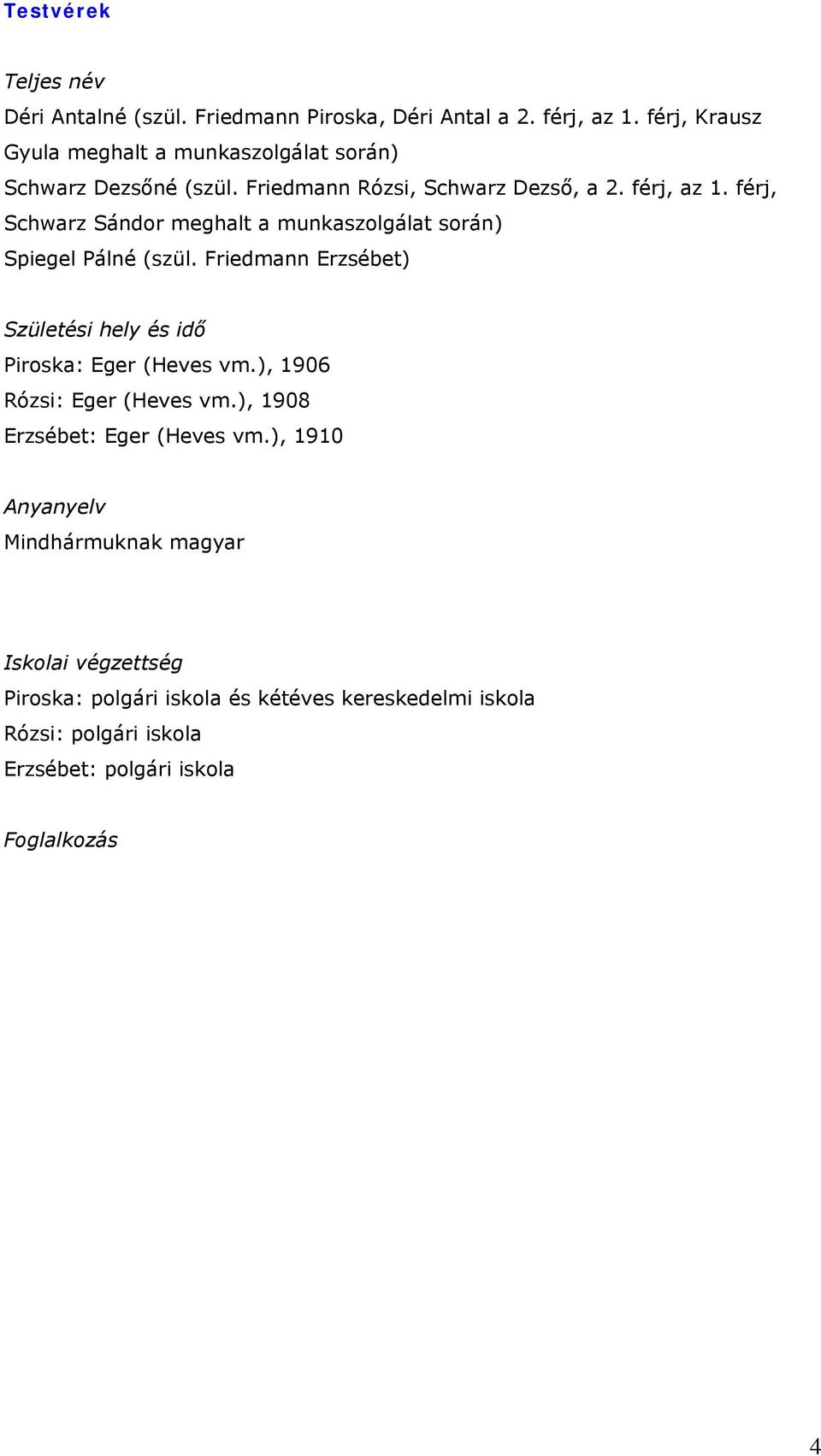 Testvérek

Teljes név

Déri Antalné (szül. Friedmann Piroska, Déri Antal a 2. férj, az 1. férj, Krausz Gyula meghalt a munkaszolgálat során)

Schwarz Dezsőné (szül. Friedmann Rózsi, Schwarz Dezső, a 2. férj, az 1. férj, Schwarz Sándor meghalt a munkaszolgálat során)

Spiegel Pálné (szül. Friedmann Erzsébet)

Születési hely és idő

Piroska: Eger (Heves vm.), 1906

Rózsi: Eger (Heves vm.), 1908

Erzsébet: Eger (Heves vm.), 1910

Anyanyelv

Mindhármuknak magyar

Iskolai végzettség

Piroska: polgári iskola és kétéves kereskedelmi iskola

Rózsi: polgári iskola

Erzsébet: polgári iskola

Foglalkozás

4